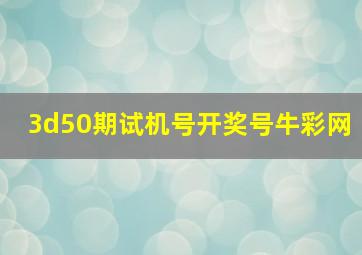 3d50期试机号开奖号牛彩网